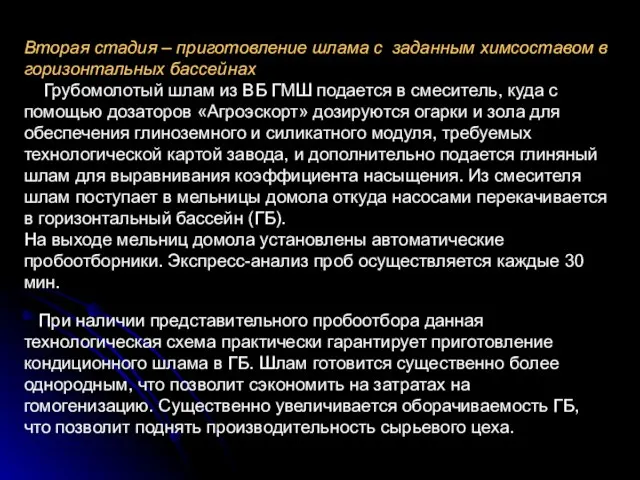 Вторая стадия – приготовление шлама с заданным химсоставом в горизонтальных бассейнах

Грубомолотый шлам из ВБ ГМШ подается в смеситель, куда с помощью дозаторов «Агроэскорт» дозируются огарки и зола для обеспечения глиноземного и силикатного модуля, требуемых технологической картой завода, и дополнительно подается глиняный шлам для выравнивания коэффициента насыщения. Из смесителя шлам поступает в мельницы домола откуда насосами перекачивается в горизонтальный бассейн (ГБ).
На выходе мельниц домола установлены автоматические пробоотборники. Экспресс-анализ проб осуществляется каждые 30 мин.

При наличии представительного пробоотбора данная технологическая схема практически гарантирует приготовление кондиционного шлама в ГБ. Шлам готовится существенно более однородным, что позволит сэкономить на затратах на гомогенизацию. Существенно увеличивается оборачиваемость ГБ, что позволит поднять производительность сырьевого цеха.